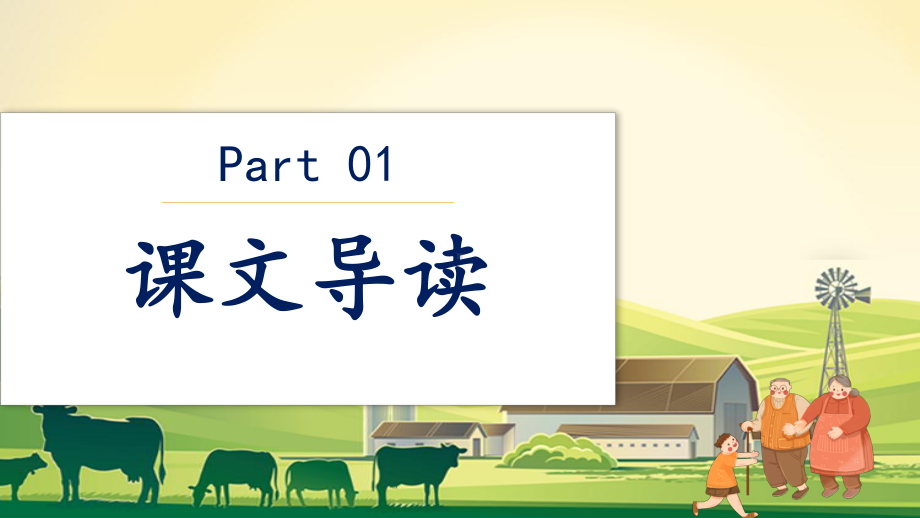 Part 01

课文导读